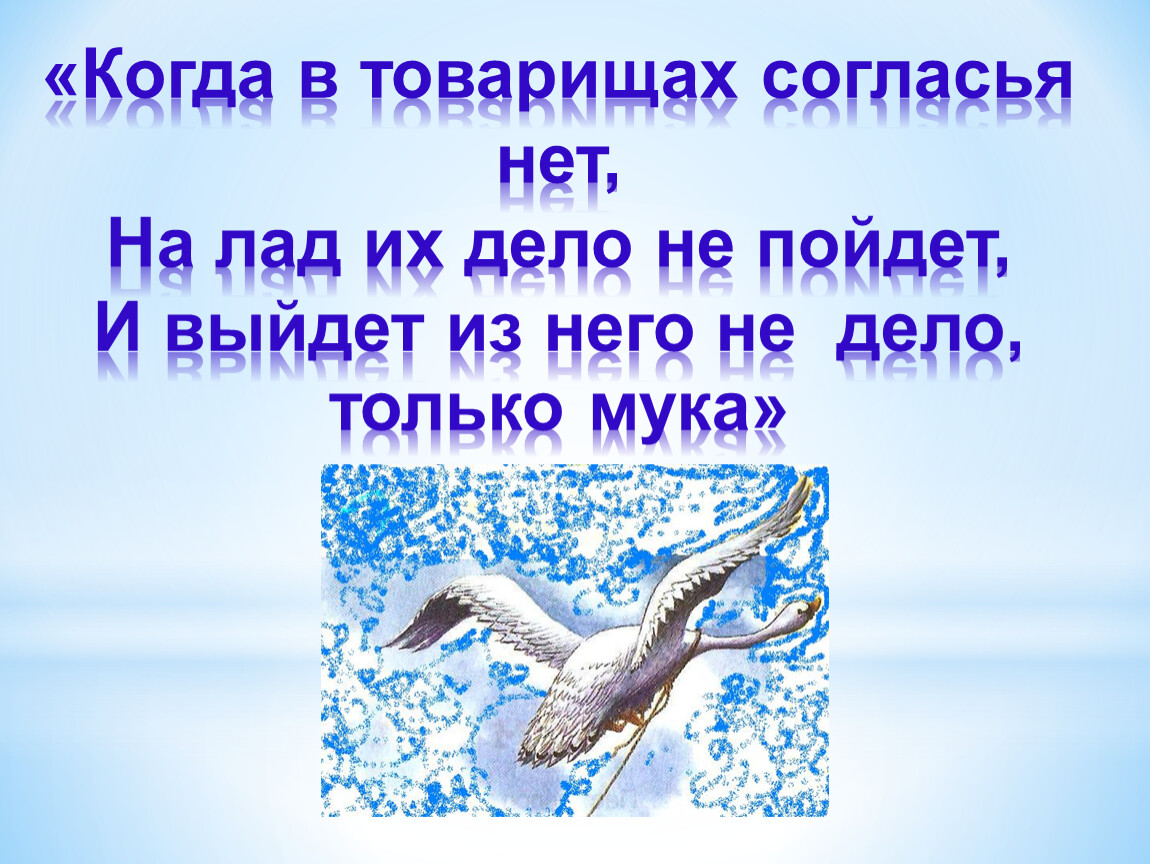 «Когда в товарищах согласья нет,
На лад их дело не пойдет,
И выйдет из него не дело, только мука»